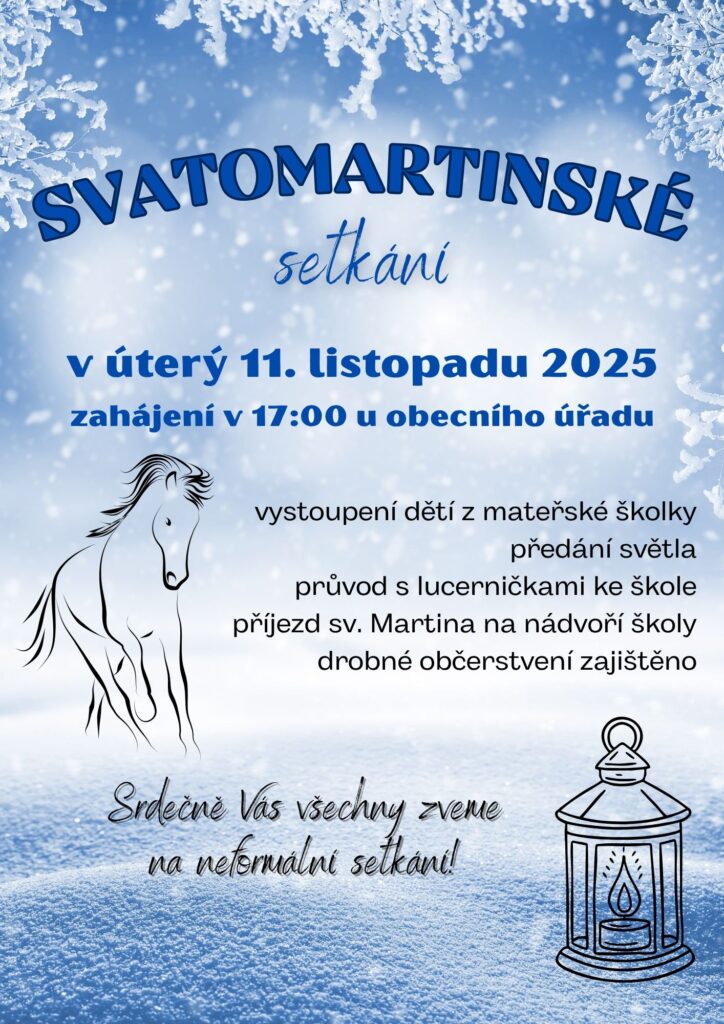 SVATOMARTINSKÉ

setkání

v úterý 11. listopadu 2025

zahájení v 17:00 u obecního úřadu

vystoupení dětí z mateřské školky
předání světla
průvod s lucerničkami ke škole
příjezd sv. Martina na nádvoří školy
drobné občerstvení zajištěno

Srdečně Vás všechny zveme
na neformální setkání!